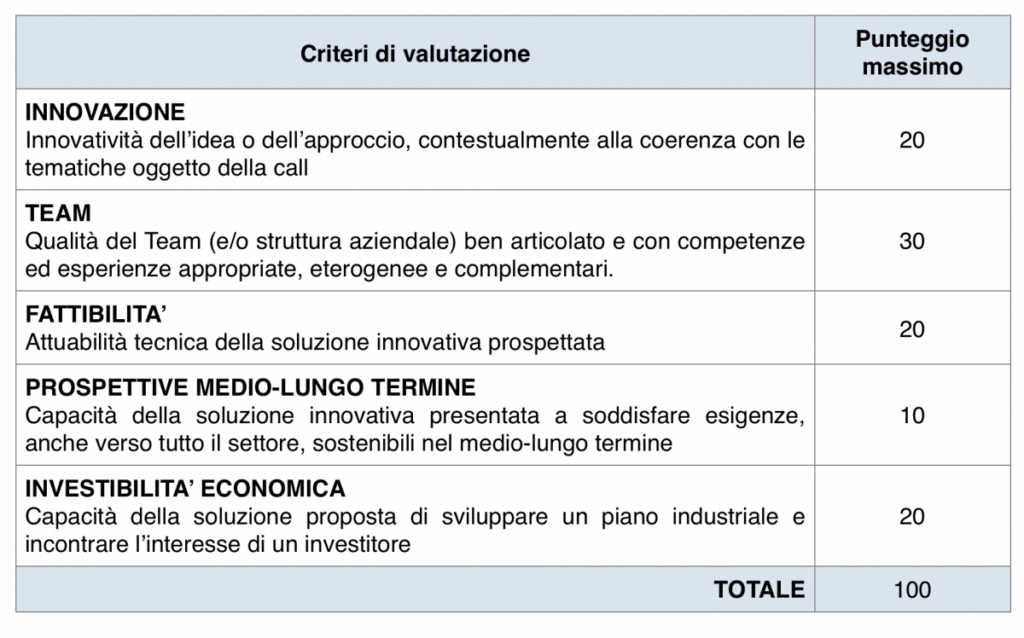 | Criteri di valutazione | Punteggio massimo |
|---|---|
| **INNOVAZIONE** Innovatività dell'idea o dell'approccio, contestualmente alla coerenza con le tematiche oggetto della call | 20 |
| **TEAM** Qualità del Team (e/o struttura aziendale) ben articolato e con competenze ed esperienze appropriate, eterogenee e complementari. | 30 |
| **FATTIBILITA'** Attuabilità tecnica della soluzione innovativa prospettata | 20 |
| **PROSPETTIVE MEDIO-LUNGO TERMINE** Capacità della soluzione innovativa presentata a soddisfare esigenze, anche verso tutto il settore, sostenibili nel medio-lungo termine | 10 |
| **INVESTIBILITA' ECONOMICA** Capacità della soluzione proposta di sviluppare un piano industriale e incontrare l'interesse di un investitore | 20 |
| **TOTALE** | 100 |